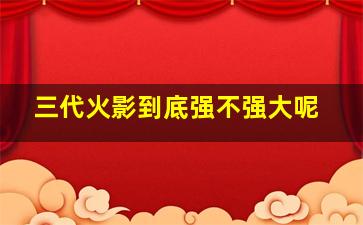 三代火影到底强不强大呢